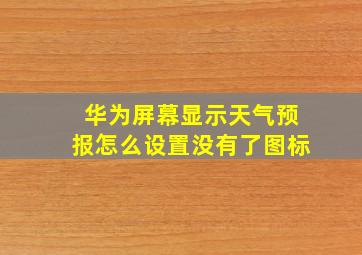 华为屏幕显示天气预报怎么设置没有了图标